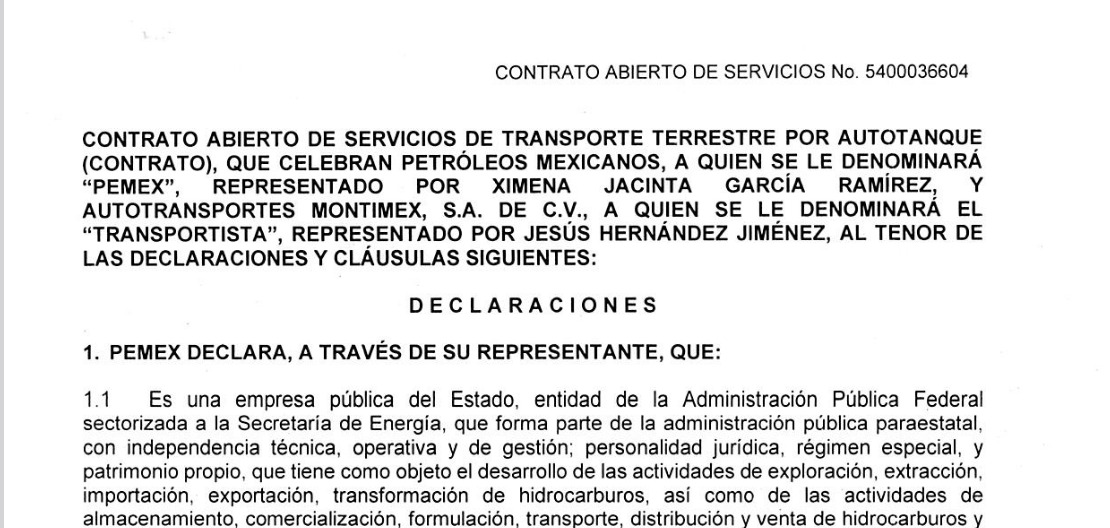 CONTRATO ABIERTO DE SERVICIOS No. 5400036604

CONTRATO ABIERTO DE SERVICIOS DE TRANSPORTE TERRESTRE POR AUTOTANQUE (CONTRATO), QUE CELEBRAN PETRÓLEOS MEXICANOS, A QUIEN SE LE DENOMINARÁ "PEMEX", REPRESENTADO POR XIMENA JACINTA GARCÍA RAMÍREZ, Y AUTOTRANSPORTES MONTIMEX, S.A. DE C.V., A QUIEN SE LE DENOMINARÁ EL "TRANSPORTISTA", REPRESENTADO POR JESÚS HERNÁNDEZ JIMÉNEZ, AL TENOR DE LAS DECLARACIONES Y CLÁUSULAS SIGUIENTES:

DECLARACIONES

1. PEMEX DECLARA, A TRAVÉS DE SU REPRESENTANTE, QUE:

1.1 Es una empresa pública del Estado, entidad de la Administración Pública Federal sectorizada a la Secretaría de Energía, que forma parte de la administración pública paraestatal, con independencia técnica, operativa y de gestión; personalidad jurídica, régimen especial, y patrimonio propio, que tiene como objeto el desarrollo de las actividades de exploración, extracción, importación, exportación, transformación de hidrocarburos, así como de las actividades de almacenamiento, comercialización, formulación, transporte, distribución y venta de hidrocarburos y